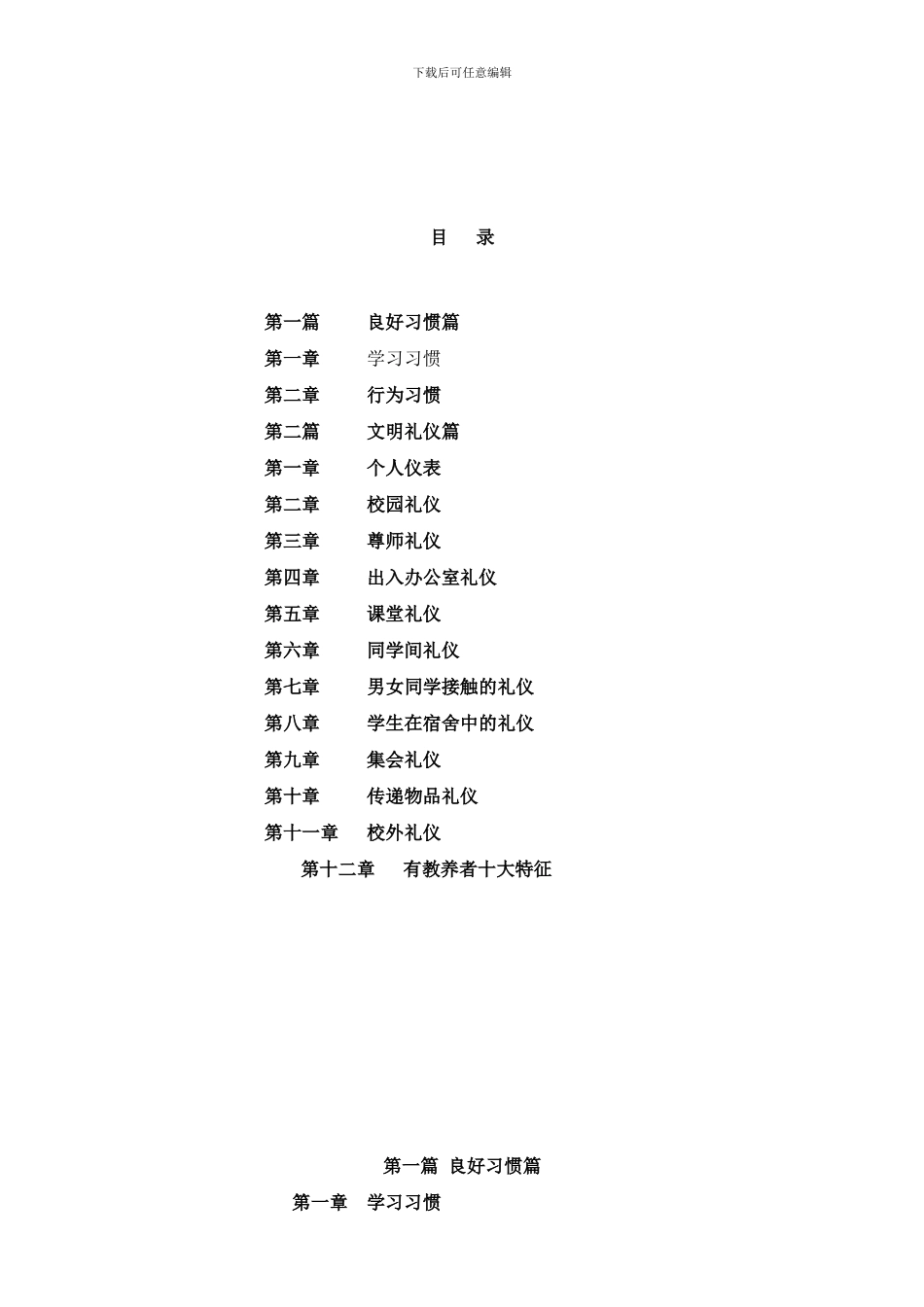 下载后可任意编辑

目 录

第一篇 良好习惯篇

第一章 学习习惯

第二章 行为习惯

第二篇 文明礼仪篇

第一章 个人仪表

第二章 校园礼仪

第三章 尊师礼仪

第四章 出入办公室礼仪

第五章 课堂礼仪

第六章 同学间礼仪

第七章 男女同学接触的礼仪

第八章 学生在宿舍中的礼仪

第九章 集会礼仪

第十章 传递物品礼仪

第十一章 校外礼仪

第十二章 有教养者十大特征

第一篇 良好习惯篇

第一章 学习习惯